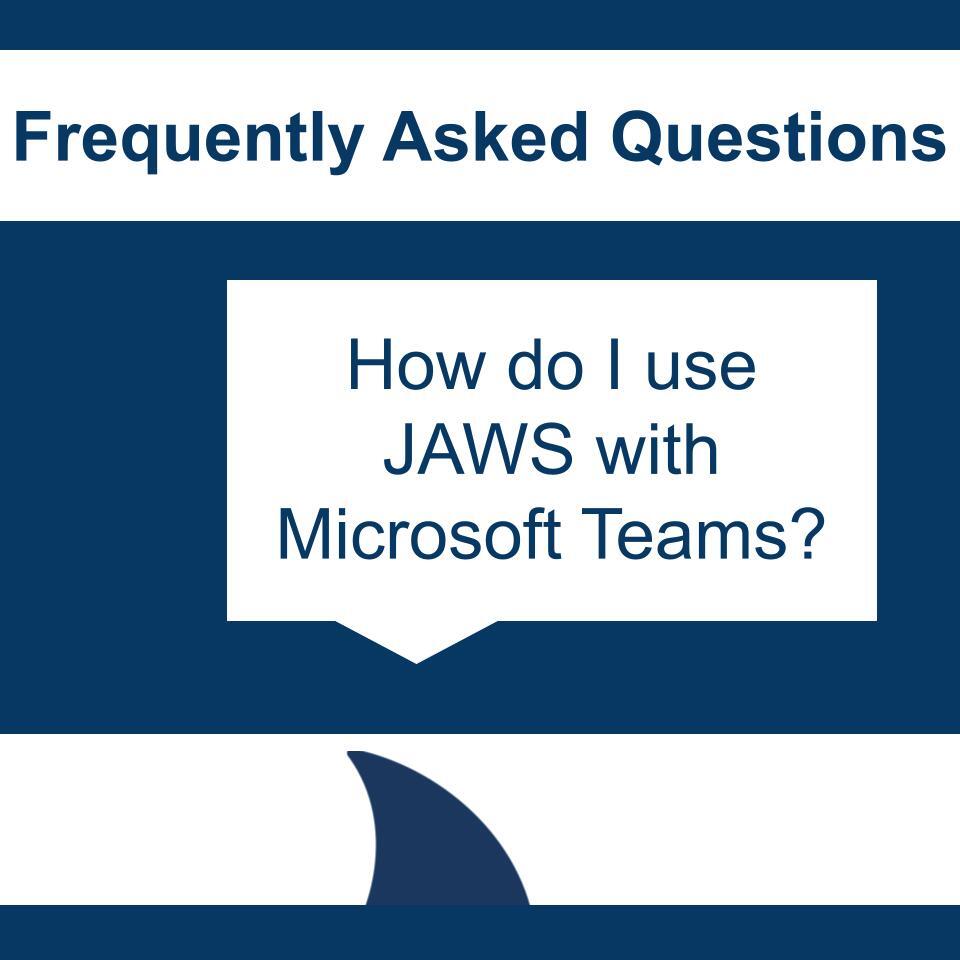 Frequently Asked Questions

How do I use JAWS with Microsoft Teams?